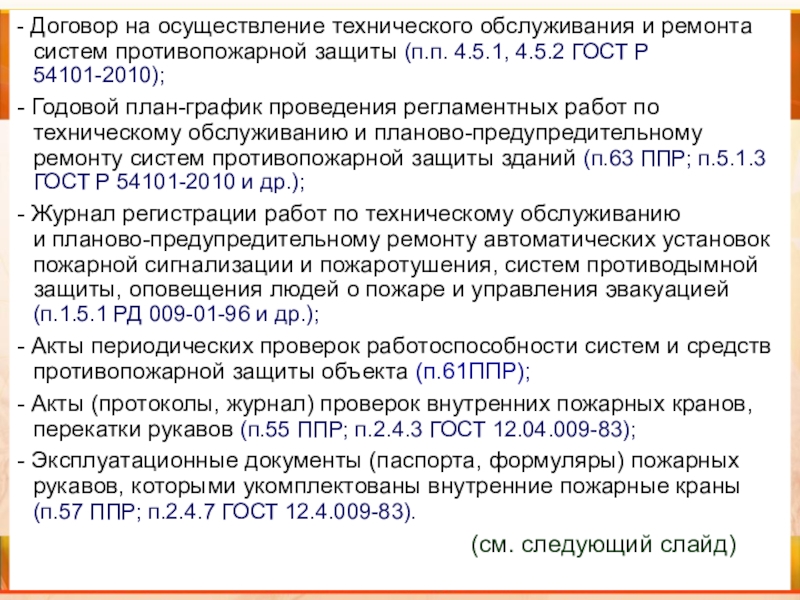 - Договор на осуществление технического обслуживания и ремонта систем противопожарной защиты (п.п. 4.5.1, 4.5.2 ГОСТ Р 54101-2010);

- Годовой план-график проведения регламентных работ по техническому обслуживанию и планово-предупредительному ремонту систем противопожарной защиты зданий (п.63 ППР; п.5.1.3 ГОСТ Р 54101-2010 и др.);

- Журнал регистрации работ по техническому обслуживанию и планово-предупредительному ремонту автоматических установок пожарной сигнализации и пожаротушения, систем противодымной защиты, оповещения людей о пожаре и управления эвакуацией (п.1.5.1 РД 009-01-96 и др.);

- Акты периодических проверок работоспособности систем и средств противопожарной защиты объекта (п.61ППР);

- Акты (протоколы, журнал) проверок внутренних пожарных кранов, перекатки рукавов (п.55 ППР; п.2.4.3 ГОСТ 12.04.009-83);

- Эксплуатационные документы (паспорта, формуляры) пожарных рукавов, которыми укомплектованы внутренние пожарные краны (п.57 ППР; п.2.4.7 ГОСТ 12.4.009-83).

(см. следующий слайд)